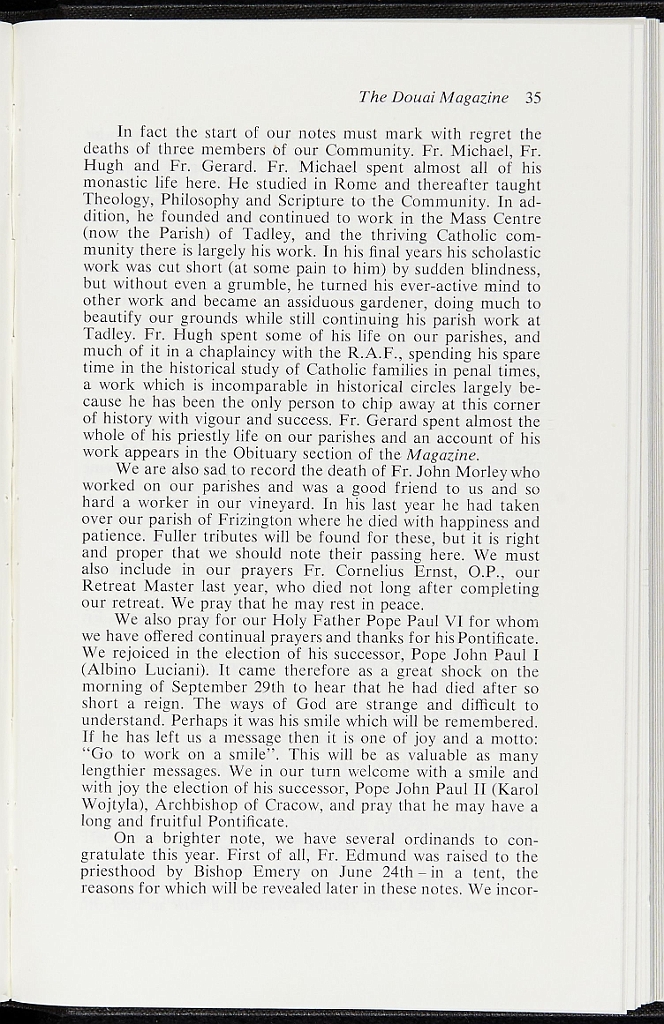 The Douai Magazine 35

In fact the start of our notes must mark with regret the deaths of three members of our Community. Fr. Michael, Fr. Hugh and Fr. Gerard. Fr. Michael spent almost all of his monastic life here. He studied in Rome and thereafter taught Theology, Philosophy and Scripture to the Community. In addition, he founded and continued to work in the Mass Centre (now the Parish) of Tadley, and the thriving Catholic community there is largely his work. In his final years his scholastic work was cut short (at some pain to him) by sudden blindness, but without even a grumble, he turned his ever-active mind to other work and became an assiduous gardener, doing much to beautify our grounds while still continuing his parish work at Tadley. Fr. Hugh spent some of his life on our parishes, and much of it in a chaplaincy with the R.A.F., spending his spare time in the historical study of Catholic families in penal times, a work which is incomparable in historical circles largely because he has been the only person to chip away at this corner of history with vigour and success. Fr. Gerard spent almost the whole of his priestly life on our parishes and an account of his work appears in the Obituary section of the Magazine.

We are also sad to record the death of Fr. John Morley who worked on our parishes and was a good friend to us and so hard a worker in our vineyard. In his last year he had taken over our parish of Frizington where he died with happiness and patience. Fuller tributes will be found for these, but it is right and proper that we should note their passing here. We must also include in our prayers Fr. Cornelius Ernst, O.P., our Retreat Master last year, who died not long after completing our retreat. We pray that he may rest in peace.

We also pray for our Holy Father Pope Paul VI for whom we have offered continual prayers and thanks for his Pontificate. We rejoiced in the election of his successor, Pope John Paul I (Albino Luciani). It came therefore as a great shock on the morning of September 29th to hear that he had died after so short a reign. The ways of God are strange and difficult to understand. Perhaps it was his smile which will be remembered. If he has left us a message then it is one of joy and a motto: "Go to work on a smile". This will be as valuable as many lengthier messages. We in our turn welcome with a smile and with joy the election of his successor, Pope John Paul II (Karol Wojtyla), Archbishop of Cracow, and pray that he may have a long and fruitful Pontificate.

On a brighter note, we have several ordinands to congratulate this year. First of all, Fr. Edmund was raised to the priesthood by Bishop Emery on June 24th - in a tent, the reasons for which will be revealed later in these notes. We incor-